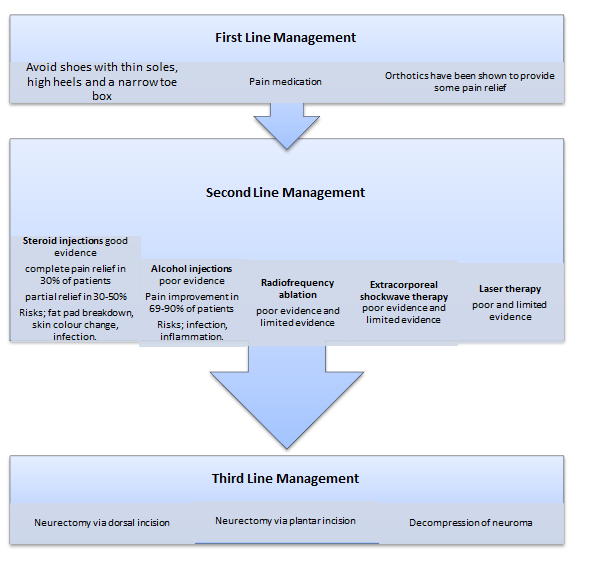 First Line Management

Avoid shoes with thin soles, high heels and a narrow toe box

Pain medication

Orthotics have been shown to provide some pain relief

Second Line Management

Steroid injections good evidence

complete pain relief in 30% of patients

partial relief in 30-50%

Risks; fat pad breakdown, skin colour change, infection.

Alcohol injections poor evidence

Pain improvement in 69-90% of patients

Risks; infection, inflammation.

Radiofrequency ablation

poor evidence and limited evidence

Extracorporeal shockwave therapy

poor evidence and limited evidence

Laser therapy

poor and limited evidence

Third Line Management

Neurectomy via dorsal incision

Neurectomy via plantar incision

Decompression of neuroma